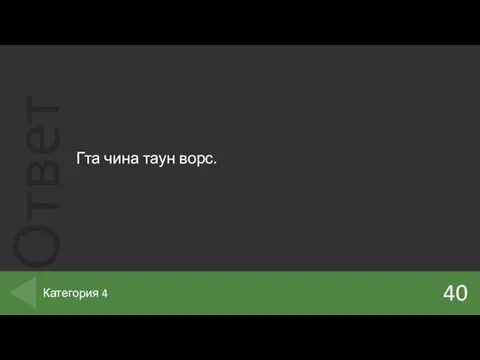 Ответ

Гта чина таун ворс.

Категория 4

40